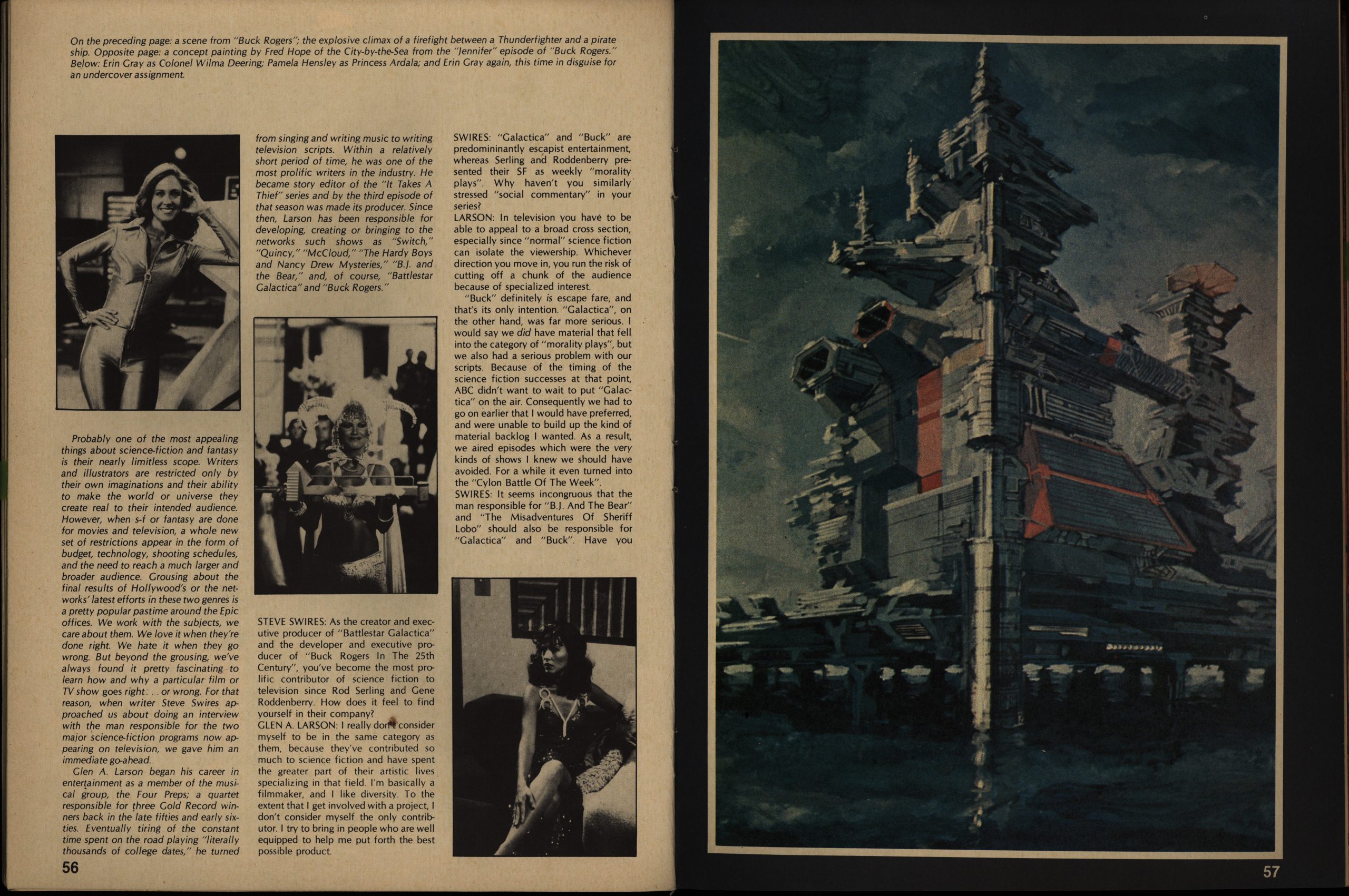 On the preceding page: a scene from "Buck Rogers"; the explosive climax of a firefight between a Thunderfighter and a pirate ship. Opposite page: a concept painting by Fred Hope of the City-by-the-Sea from the "Jennifer" episode of "Buck Rogers." Below: Erin Gray as Colonel Wilma Deering; Pamela Hensley as Princess Ardala; and Erin Gray again, this time in disguise for an undercover assignment.

Probably one of the most appealing things about science-fiction and fantasy is their nearly limitless scope. Writers and illustrators are restricted only by their own imaginations and their ability to make the world or universe they create real to their intended audience. However, when s-f or fantasy are done for movies and television, a whole new set of restrictions appear in the form of budget, technology, shooting schedules, and the need to reach a much larger and broader audience. Grousing about the final results of Hollywood's or the networks' latest efforts in these two genres is a pretty popular pastime around the Epic offices. We work with the subjects, we care about them. We love it when they're done right. We hate it when they go wrong. But beyond the grousing, we've always found it pretty fascinating to learn how and why a particular film or TV show goes right. . . or wrong. For that reason, when writer Steve Swires approached us about doing an interview with the man responsible for the two major science-fiction programs now appearing on television, we gave him an immediate go-ahead.

Glen A. Larson began his career in entertainment as a member of the musical group, the Four Preps; a quartet responsible for three Gold Record winners back in the late fifties and early sixties. Eventually tiring of the constant time spent on the road playing "literally thousands of college dates," he turned from singing and writing music to writing television scripts. Within a relatively short period of time, he was one of the most prolific writers in the industry. He became story editor of the "It Takes A Thief" series and by the third episode of that season was made its producer. Since then, Larson has been responsible for developing, creating or bringing to the networks such shows as "Switch," "Quincy," "McCloud," "The Hardy Boys and Nancy Drew Mysteries," "B.J. and the Bear," and, of course, "Battlestar Galactica" and "Buck Rogers."

STEVE SWIRES: As the creator and executive producer of "Battlestar Galactica" and the developer and executive producer of "Buck Rogers In The 25th Century", you've become the most prolific contributor of science fiction to television since Rod Serling and Gene Roddenberry. How does it feel to find yourself in their company?
GLEN A. LARSON: I really don't consider myself to be in the same category as them, because they've contributed so much to science fiction and have spent the greater part of their artistic lives specializing in that field. I'm basically a filmmaker, and I like diversity. To the extent that I get involved with a project, I don't consider myself the only contributor. I try to bring in people who are well equipped to help me put forth the best possible product.

SWIRES: "Galactica" and "Buck" are predomininantly escapist entertainment, whereas Serling and Roddenberry presented their SF as weekly "morality plays". Why haven't you similarly stressed "social commentary" in your series?
LARSON: In television you have to be able to appeal to a broad cross section, especially since "normal" science fiction can isolate the viewership. Whichever direction you move in, you run the risk of cutting off a chunk of the audience because of specialized interest.
"Buck" definitely is escape fare, and that's its only intention. "Galactica", on the other hand, was far more serious. I would say we did have material that fell into the category of "morality plays", but we also had a serious problem with our scripts. Because of the timing of the science fiction successes at that point, ABC didn't want to wait to put "Galactica" on the air. Consequently we had to go on earlier that I would have preferred, and were unable to build up the kind of material backlog I wanted. As a result, we aired episodes which were the very kinds of shows I knew we should have avoided. For a while it even turned into the "Cylon Battle Of The Week".
SWIRES: It seems incongruous that the man responsible for "B.J. And The Bear" and "The Misadventures Of Sheriff Lobo" should also be responsible for "Galactica" and "Buck". Have you

56

57